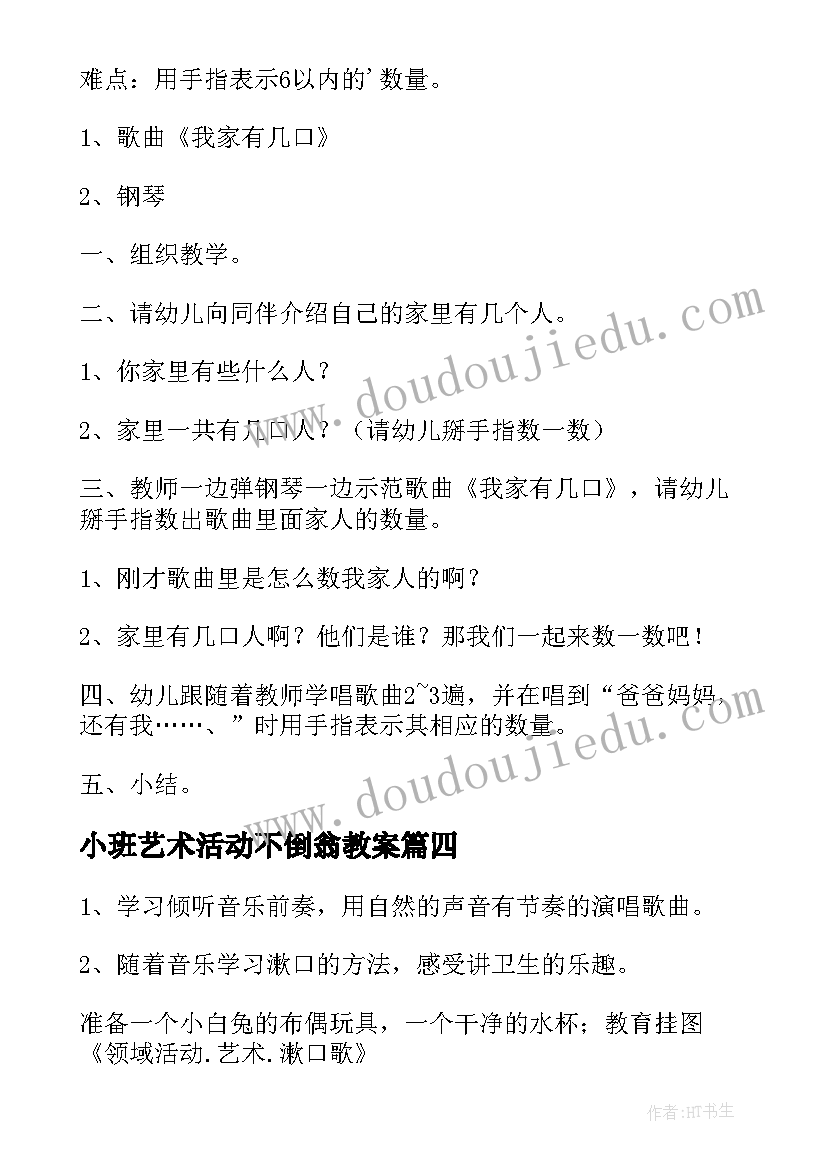 难点：用手指表示6以内的'数量。

1、歌曲《我家有几口》

2、钢琴

一、组织教学。

二、请幼儿向同伴介绍自己的家里有几个人。

1、你家里有些什么人？

2、家里一共有几口人？（请幼儿掰手指数一数）

三、教师一边弹钢琴一边示范歌曲《我家有几口》，请幼儿掰手指数出歌曲里面家人的数量。

1、刚才歌曲里是怎么数我家人的啊？

2、家里有几口人啊？他们是谁？那我们一起来数一数吧！

四、幼儿跟随着教师学唱歌曲2~3遍，并在唱到“爸爸妈妈，还有我……、”时用手指表示其相应的数量。

五、小结。

小班艺术活动不倒翁教案篇四

1、学习倾听音乐前奏，用自然的声音有节奏的演唱歌曲。

2、随着音乐学习漱口的方法，感受讲卫生的乐趣。

准备一个小白兔的布偶玩具，一个干净的水杯；教育挂图《领域活动.艺术.漱口歌》

www.doudoujiedu.com

www.doudoujiedu.com

作者:HT书生